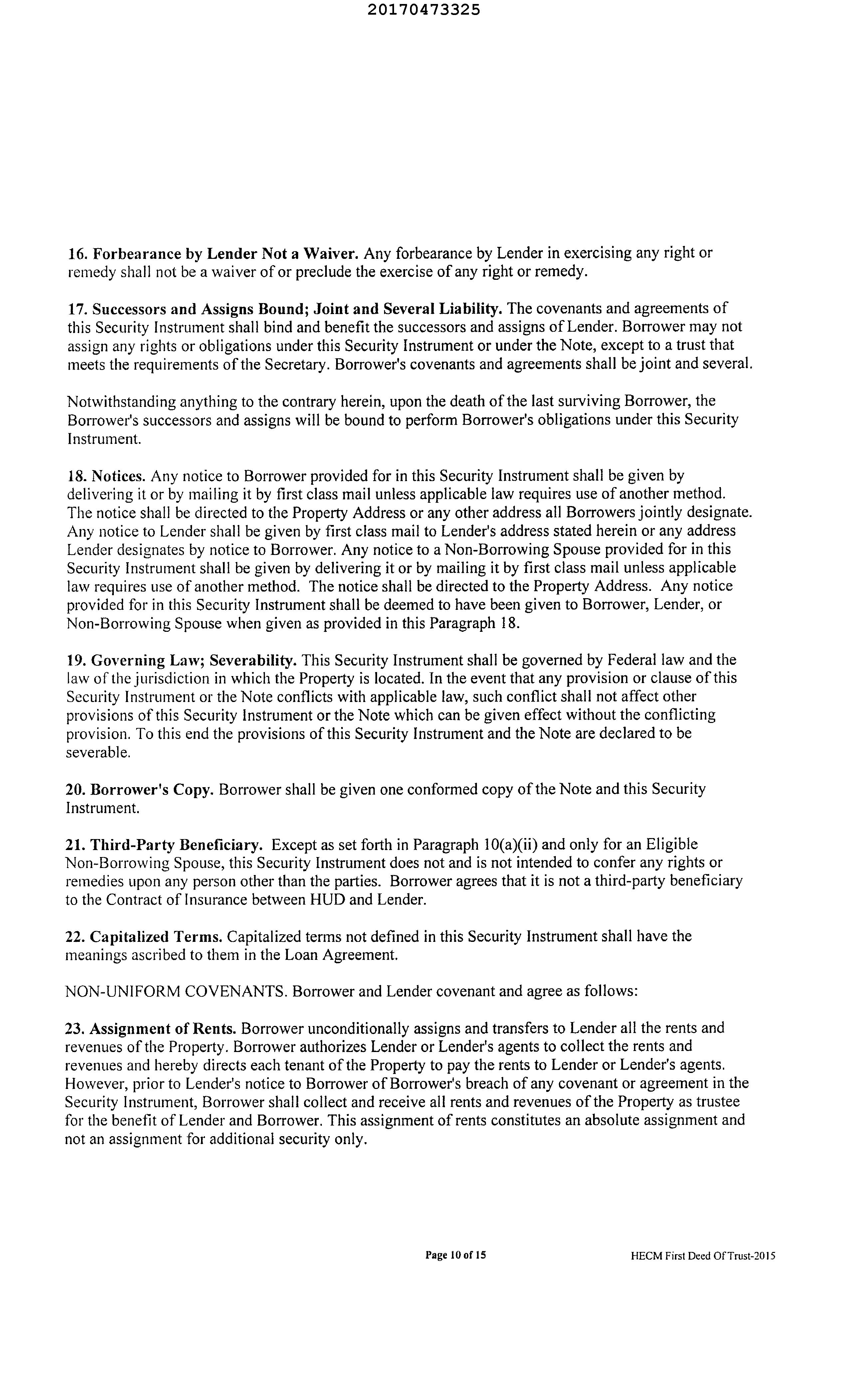 20170473325

16. Forbearance by Lender Not a Waiver. Any forbearance by Lender in exercising any right or remedy shall not be a waiver of or preclude the exercise of any right or remedy.

17. Successors and Assigns Bound; Joint and Several Liability. The covenants and agreements of this Security Instrument shall bind and benefit the successors and assigns of Lender. Borrower may not assign any rights or obligations under this Security Instrument or under the Note, except to a trust that meets the requirements of the Secretary. Borrower's covenants and agreements shall be joint and several.

Notwithstanding anything to the contrary herein, upon the death of the last surviving Borrower, the Borrower's successors and assigns will be bound to perform Borrower's obligations under this Security Instrument.

18. Notices. Any notice to Borrower provided for in this Security Instrument shall be given by delivering it or by mailing it by first class mail unless applicable law requires use of another method. The notice shall be directed to the Property Address or any other address all Borrowers jointly designate. Any notice to Lender shall be given by first class mail to Lender's address stated herein or any address Lender designates by notice to Borrower. Any notice to a Non-Borrowing Spouse provided for in this Security Instrument shall be given by delivering it or by mailing it by first class mail unless applicable law requires use of another method. The notice shall be directed to the Property Address. Any notice provided for in this Security Instrument shall be deemed to have been given to Borrower, Lender, or Non-Borrowing Spouse when given as provided in this Paragraph 18.

19. Governing Law; Severability. This Security Instrument shall be governed by Federal law and the law of the jurisdiction in which the Property is located. In the event that any provision or clause of this Security Instrument or the Note conflicts with applicable law, such conflict shall not affect other provisions of this Security Instrument or the Note which can be given effect without the conflicting provision. To this end the provisions of this Security Instrument and the Note are declared to be severable.

20. Borrower's Copy. Borrower shall be given one conformed copy of the Note and this Security Instrument.

21. Third-Party Beneficiary. Except as set forth in Paragraph 10(a)(ii) and only for an Eligible Non-Borrowing Spouse, this Security Instrument does not and is not intended to confer any rights or remedies upon any person other than the parties. Borrower agrees that it is not a third-party beneficiary to the Contract of Insurance between HUD and Lender.

22. Capitalized Terms. Capitalized terms not defined in this Security Instrument shall have the meanings ascribed to them in the Loan Agreement.

NON-UNIFORM COVENANTS. Borrower and Lender covenant and agree as follows:

23. Assignment of Rents. Borrower unconditionally assigns and transfers to Lender all the rents and revenues of the Property. Borrower authorizes Lender or Lender's agents to collect the rents and revenues and hereby directs each tenant of the Property to pay the rents to Lender or Lender's agents. However, prior to Lender's notice to Borrower of Borrower's breach of any covenant or agreement in the Security Instrument, Borrower shall collect and receive all rents and revenues of the Property as trustee for the benefit of Lender and Borrower. This assignment of rents constitutes an absolute assignment and not an assignment for additional security only.

Page 10 of 15

HECM First Deed Of Trust-2015